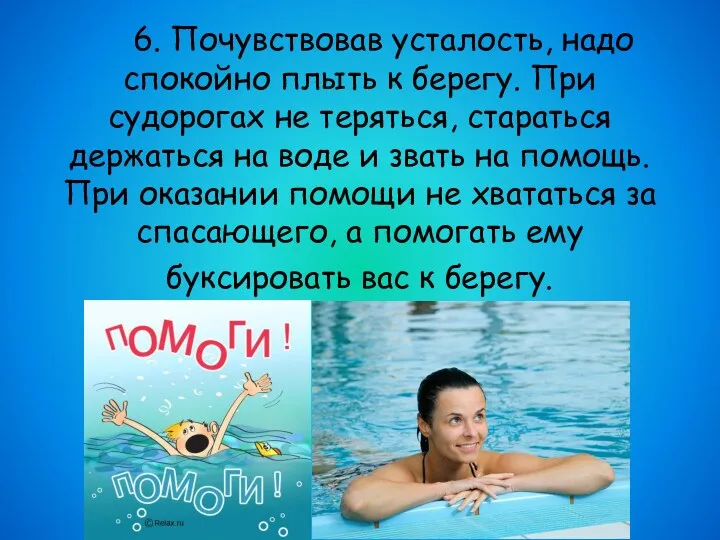 6. Почувствовав усталость, надо спокойно плыть к берегу. При судорогах не теряться, стараться держаться на воде и звать на помощь. При оказании помощи не хвататься за спасающего, а помогать ему буксировать вас к берегу.

ПОМОГИ !

ПОМОГИ !

©Relax.ru